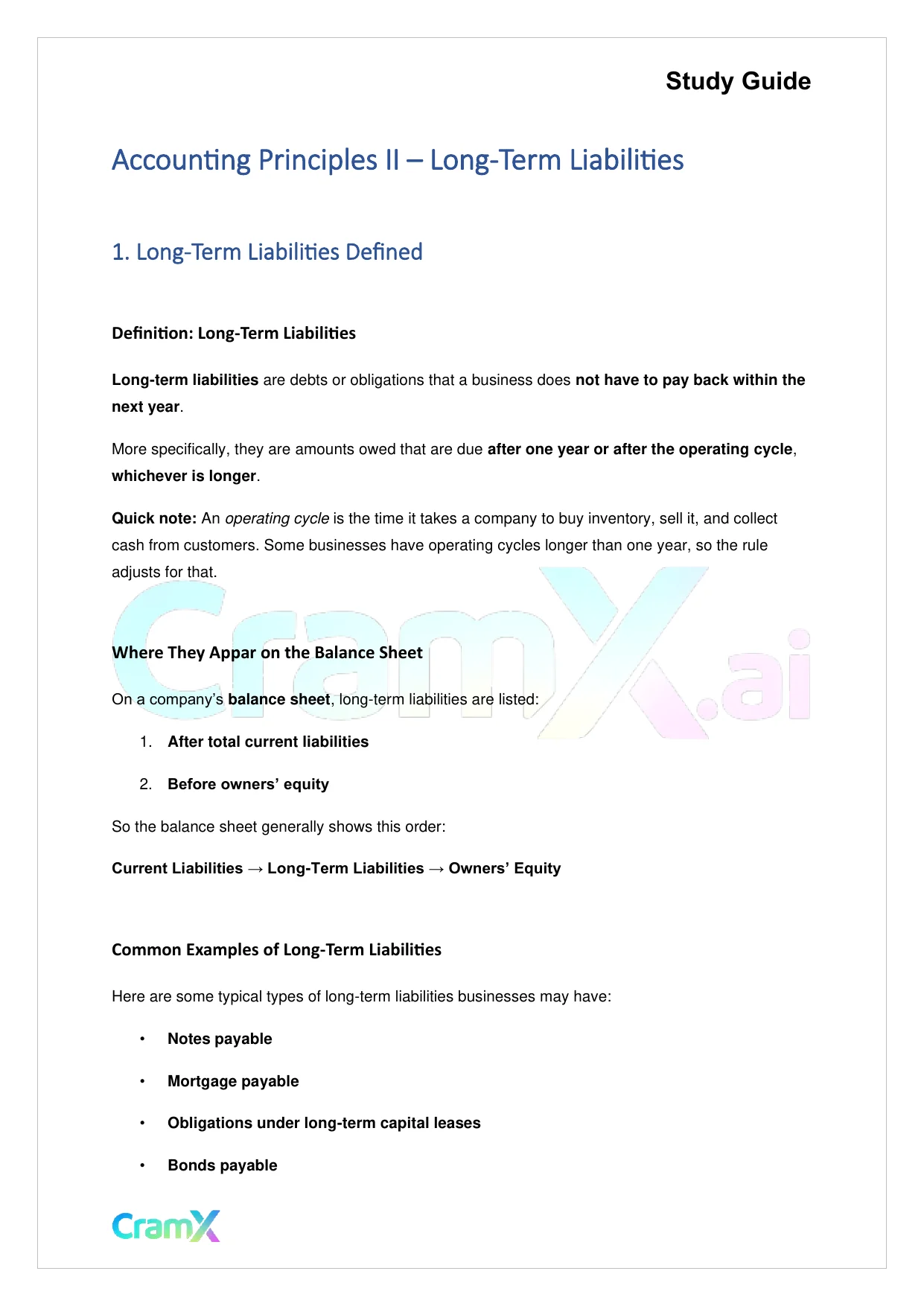 Study Guide

Accounting Principles II – Long-Term Liabilities

1. Long-Term Liabilities Defined

Definition: Long-Term Liabilities

Long-term liabilities are debts or obligations that a business does not have to pay back within the next year.

More specifically, they are amounts owed that are due after one year or after the operating cycle, whichever is longer.

Quick note: An operating cycle is the time it takes a company to buy inventory, sell it, and collect cash from customers. Some businesses have operating cycles longer than one year, so the rule adjusts for that.

CramX.ai

Where They Appar on the Balance Sheet

On a company's balance sheet, long-term liabilities are listed:

1. After total current liabilities

2. Before owners' equity

So the balance sheet generally shows this order:

Current Liabilities → Long-Term Liabilities → Owners' Equity

Common Examples of Long-Term Liabilities

Here are some typical types of long-term liabilities businesses may have:

• Notes payable

• Mortgage payable

• Obligations under long-term capital leases

• Bonds payable

CramX